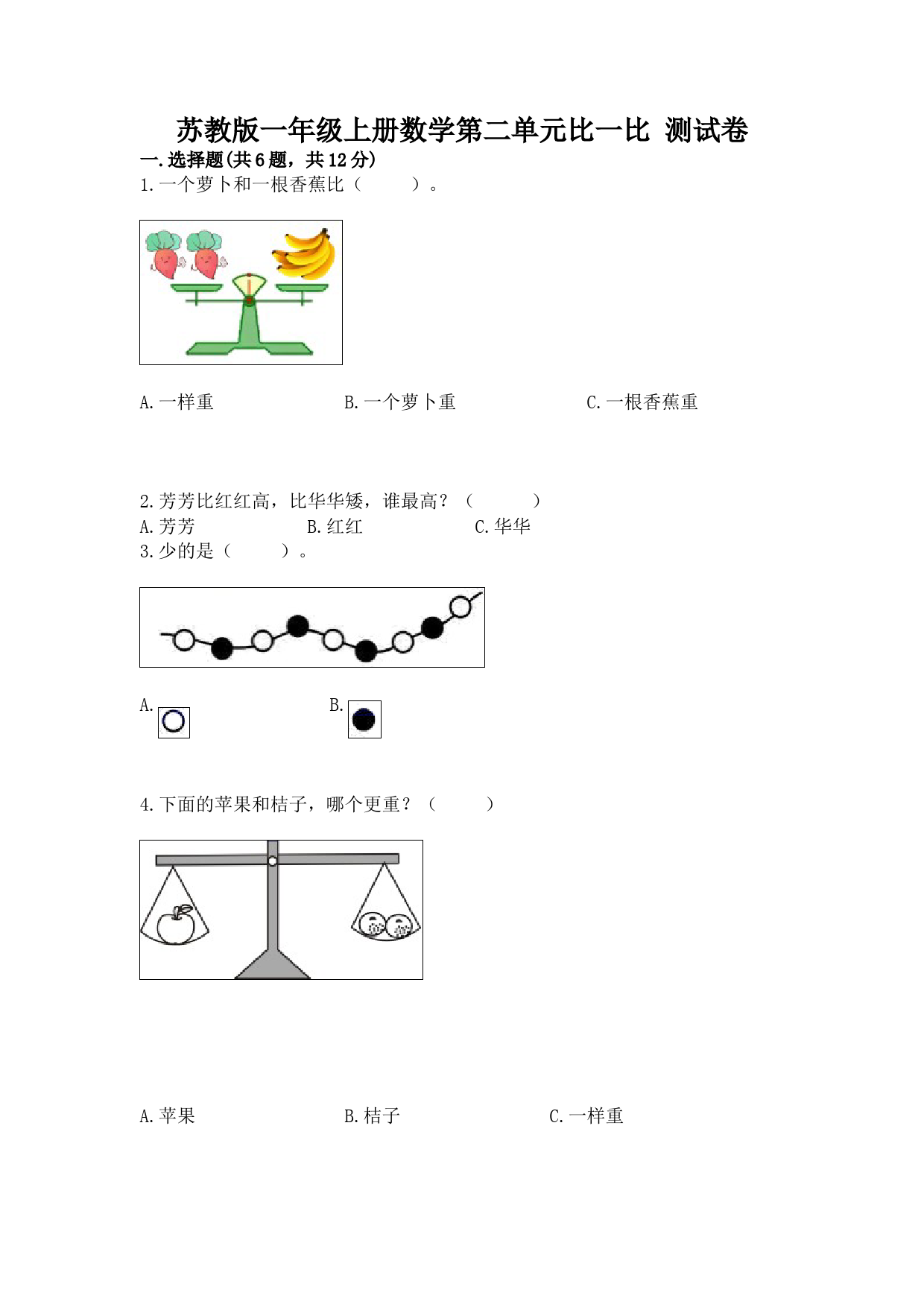 苏教版一年级上册数学第二单元比一比 测试卷

一.选择题(共6题，共12分)

1.一个萝卜和一根香蕉比（    ）。

A.一样重　　B.一个萝卜重　　C.一根香蕉重

2.芳芳比红红高，比华华矮，谁最高？（    ）

A.芳芳　　B.红红　　C.华华

3.少的是（    ）。

A.　　B.

4.下面的苹果和桔子，哪个更重？（    ）

A.苹果　　B.桔子　　C.一样重